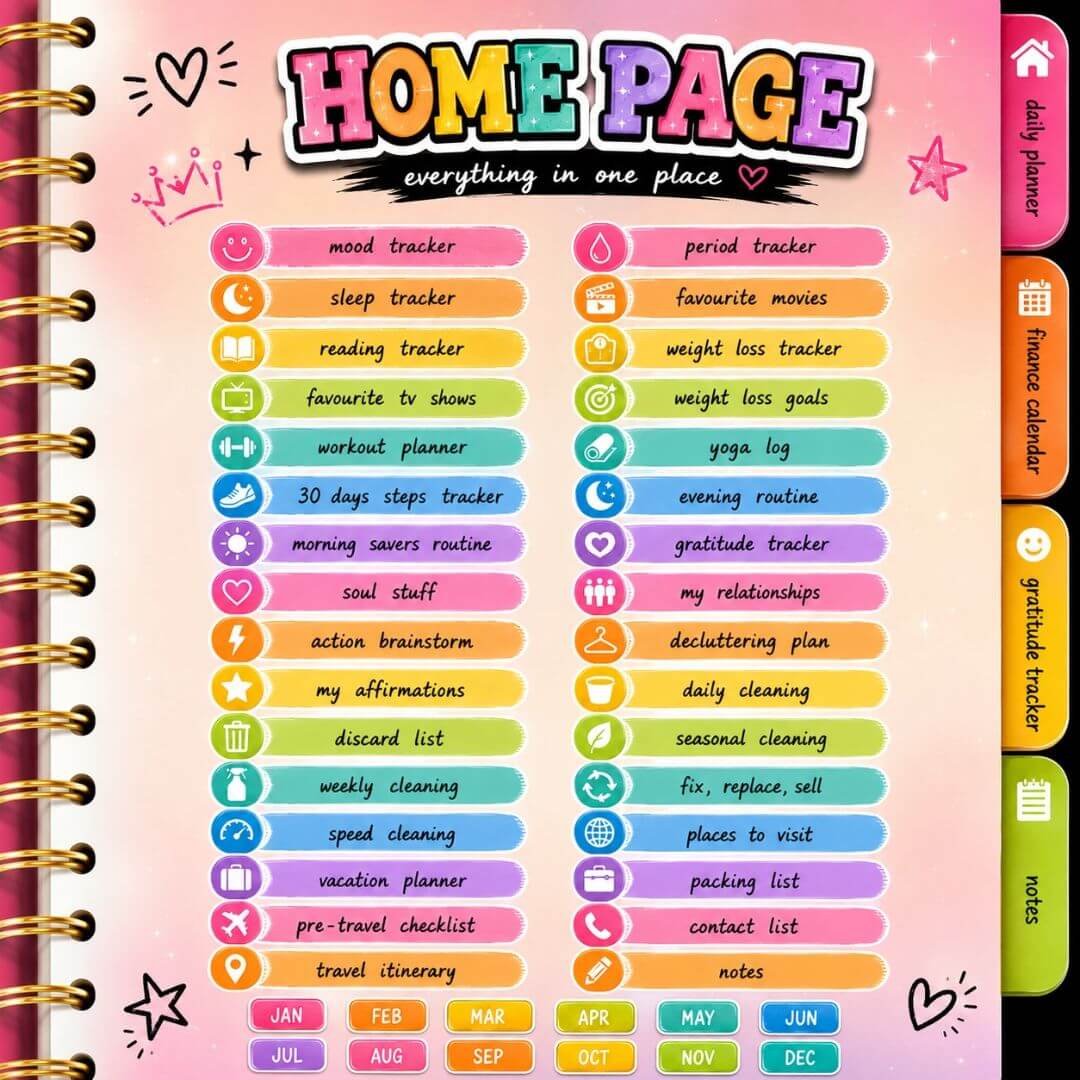 HOME PAGE
everything in one place

mood tracker
sleep tracker
reading tracker
favourite tv shows
workout planner
30 days steps tracker
morning savers routine
soul stuff
action brainstorm
my affirmations
discard list
weekly cleaning
speed cleaning
vacation planner
pre-travel checklist
travel itinerary

period tracker
favourite movies
weight loss tracker
weight loss goals
yoga log
evening routine
gratitude tracker
my relationships
decluttering plan
daily cleaning
seasonal cleaning
fix, replace, sell
places to visit
packing list
contact list
notes

JAN FEB MAR APR MAY JUN
JUL AUG SEP OCT NOV DEC

daily planner
finance calendar
gratitude tracker
notes